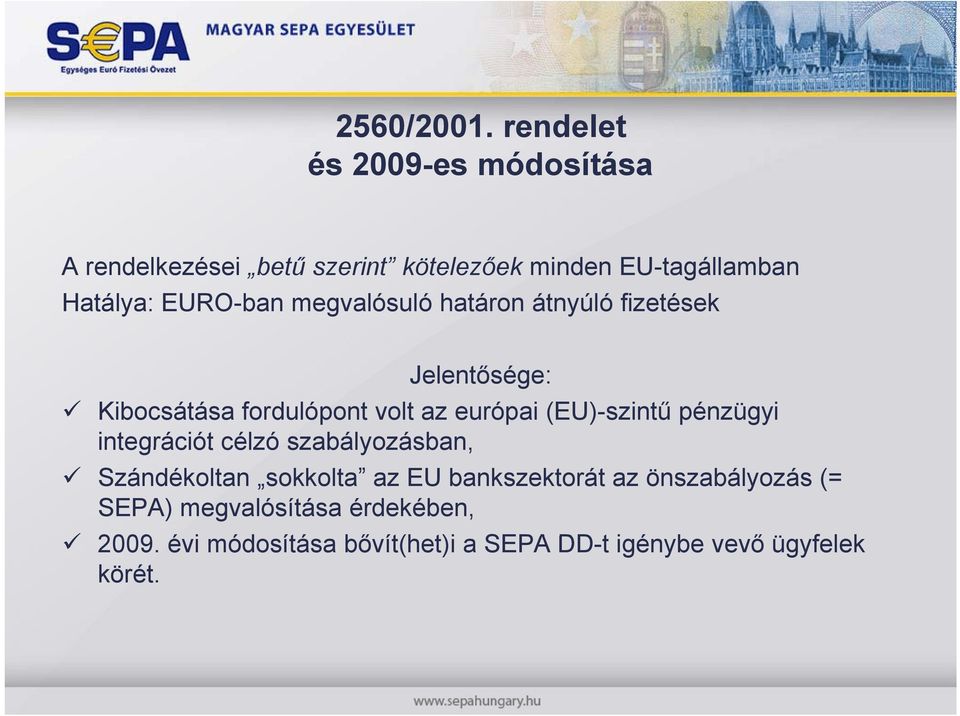 S€PA
Egységes Euró Fizetési Övezet
MAGYAR SEPA EGYESÜLET

2560/2001. rendelet
és 2009-es módosítása

A rendelkezései „betű szerint” kötelezőek minden EU-tagállamban
Hatálya: EURO-ban megvalósuló határon átnyúló fizetések

Jelentősége:

✓ Kibocsátása fordulópont volt az európai (EU)-szintű pénzügyi integrációt célzó szabályozásban,
✓ Szándékoltan „sokkolta” az EU bankszektorát az önszabályozás (= SEPA) megvalósítása érdekében,
✓ 2009. évi módosítása bővít(het)i a SEPA DD-t igénybe vevő ügyfelek körét.

www.sepahungary.hu